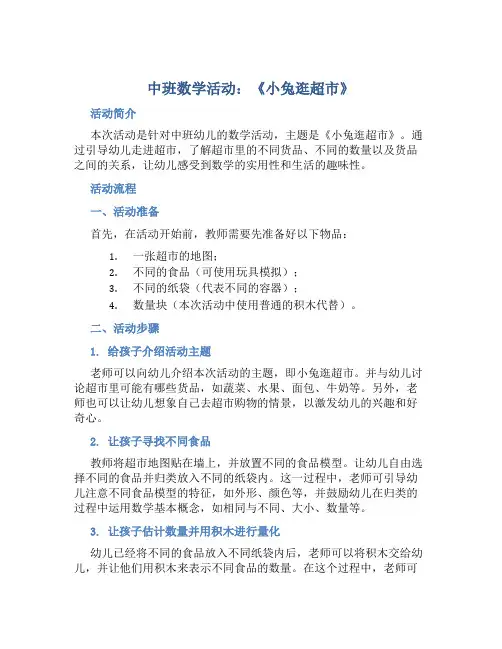 中班数学活动：《小兔逛超市》

活动简介

本次活动是针对中班幼儿的数学活动，主题是《小兔逛超市》。通过引导幼儿走进超市，了解超市里的不同货品、不同的数量以及货品之间的关系，让幼儿感受到数学的实用性和生活的趣味性。

活动流程

一、活动准备

首先，在活动开始前，教师需要先准备好以下物品：

1. 一张超市的地图；
2. 不同的食品（可使用玩具模拟）；
3. 不同的纸袋（代表不同的容器）；
4. 数量块（本次活动中使用普通的积木代替）。

二、活动步骤

1. 给孩子介绍活动主题

老师可以向幼儿介绍本次活动的主题，即小兔逛超市。并与幼儿讨论超市里可能有哪些货品，如蔬菜、水果、面包、牛奶等。另外，老师也可以让幼儿想象自己去超市购物的情景，以激发幼儿的兴趣和好奇心。

2. 让孩子寻找不同食品

教师将超市地图贴在墙上，并放置不同的食品模型。让幼儿自由选择不同的食品并归类放入不同的纸袋内。这一过程中，老师可引导幼儿注意不同食品模型的特征，如外形、颜色等，并鼓励幼儿在归类的过程中运用数学基本概念，如相同与不同、大小、数量等。

3. 让孩子估计数量并用积木进行量化

幼儿已经将不同的食品放入不同纸袋内后，老师可以将积木交给幼儿，并让他们用积木来表示不同食品的数量。在这个过程中，老师可